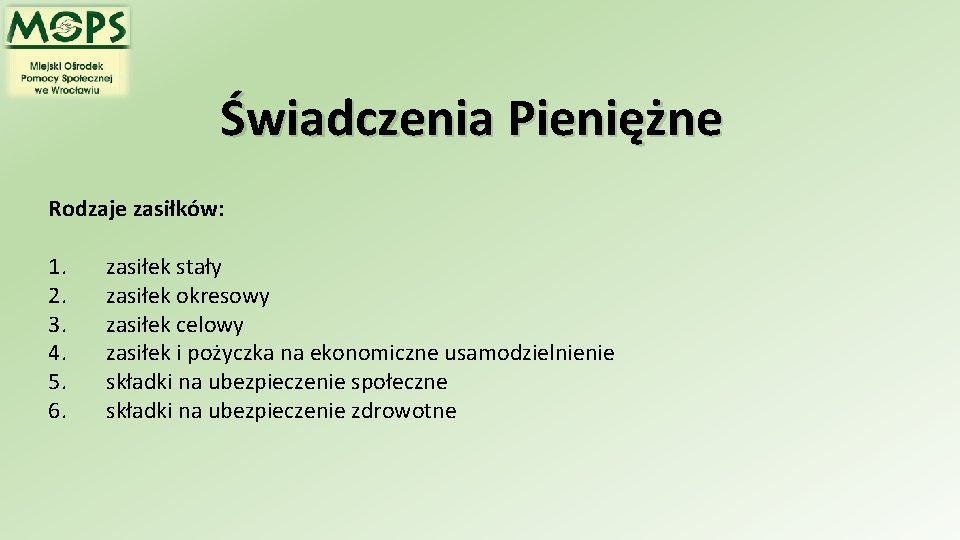 MOPS
Miejski Ośrodek Pomocy Społecznej we Wrocławiu

Świadczenia Pieniężne

Rodzaje zasiłków:

1. zasiłek stały
2. zasiłek okresowy
3. zasiłek celowy
4. zasiłek i pożyczka na ekonomiczne usamodzielnienie
5. składki na ubezpieczenie społeczne
6. składki na ubezpieczenie zdrowotne